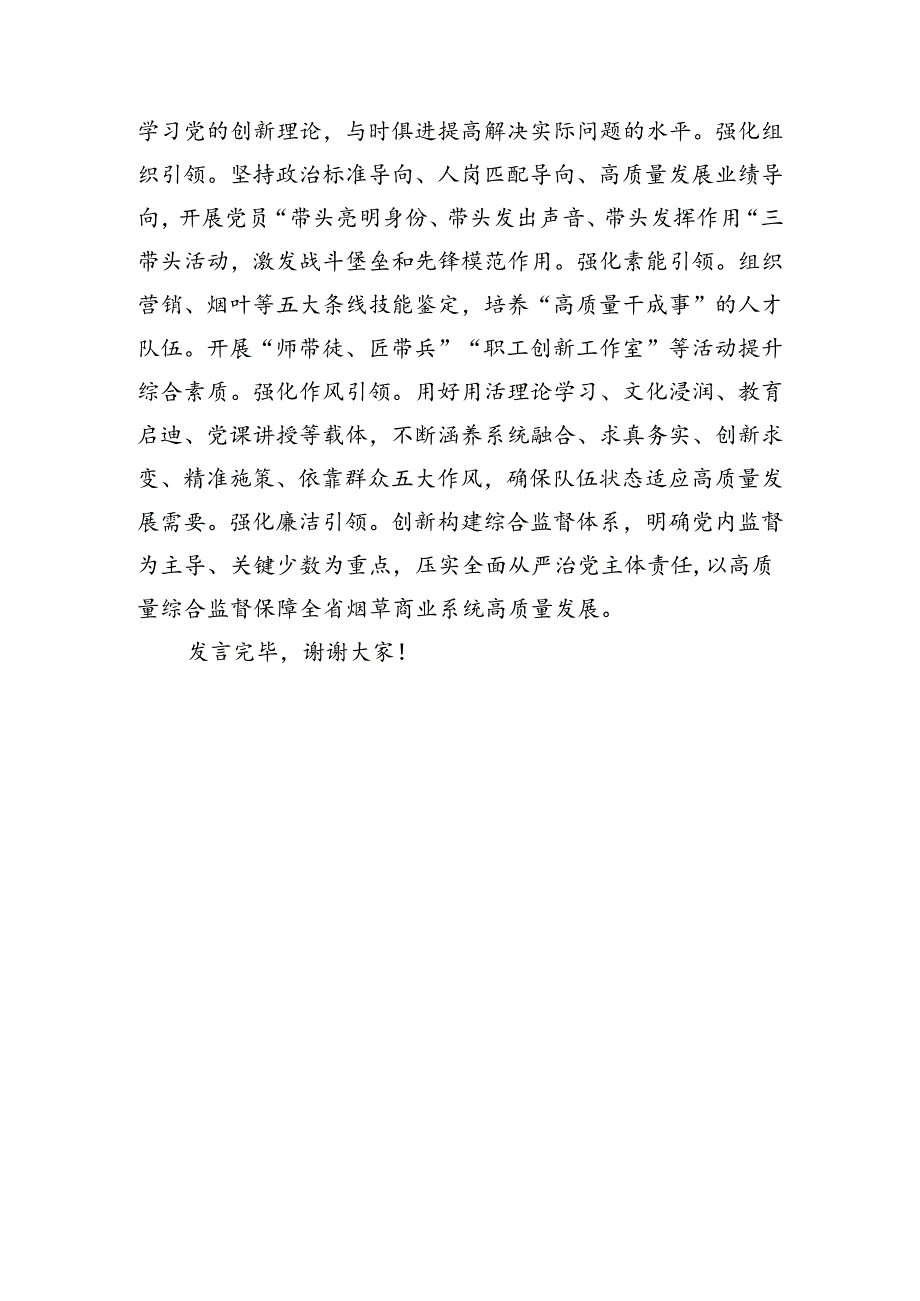 学习党的创新理论，与时俱进提高解决实际问题的水平。强化组织引领。坚持政治标准导向、人岗匹配导向、高质量发展业绩导向，开展党员“带头亮明身份、带头发出声音、带头发挥作用“三带头活动，激发战斗堡垒和先锋模范作用。强化素能引领。组织营销、烟叶等五大条线技能鉴定，培养“高质量干成事”的人才队伍。开展“师带徒、匠带兵”“职工创新工作室”等活动提升综合素质。强化作风引领。用好用活理论学习、文化浸润、教育启迪、党课讲授等载体，不断涵养系统融合、求真务实、创新求变、精准施策、依靠群众五大作风，确保队伍状态适应高质量发展需要。强化廉洁引领。创新构建综合监督体系，明确党内监督为主导、关键少数为重点，压实全面从严治党主体责任，以高质量综合监督保障全省烟草商业系统高质量发展。

发言完毕，谢谢大家！